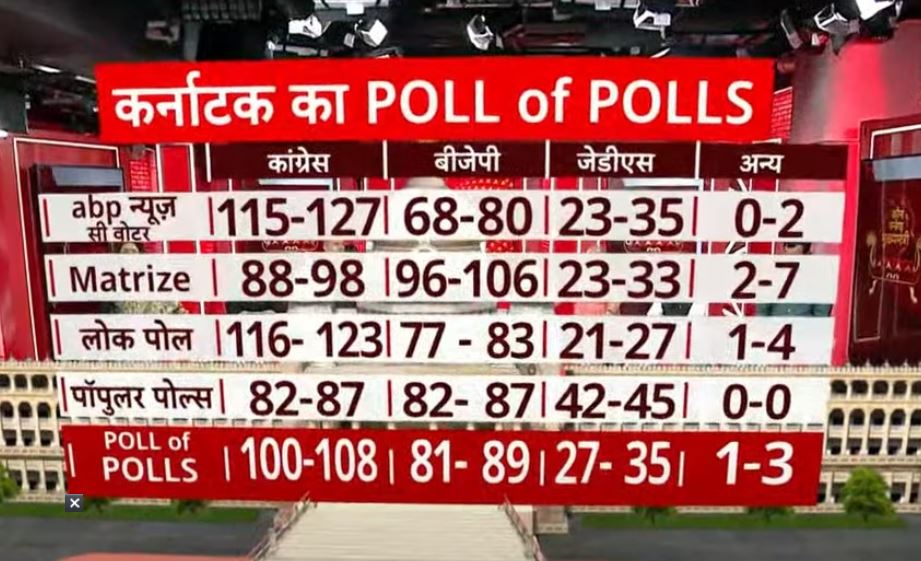 कर्नाटक का POLL of POLLS

| | कांग्रेस | बीजेपी | जेडीएस | अन्य |
|---|---|---|---|---|
| abp न्यूज़ सी वोटर | 115-127 | 68-80 | 23-35 | 0-2 |
| Matrize | 88-98 | 96-106 | 23-33 | 2-7 |
| लोक पोल | 116- 123 | 77 - 83 | 21-27 | 1-4 |
| पॉपुलर पोल्स | 82-87 | 82- 87 | 42-45 | 0-0 |
| POLL of POLLS | 100-108 | 81- 89 | 27- 35 | 1-3 |